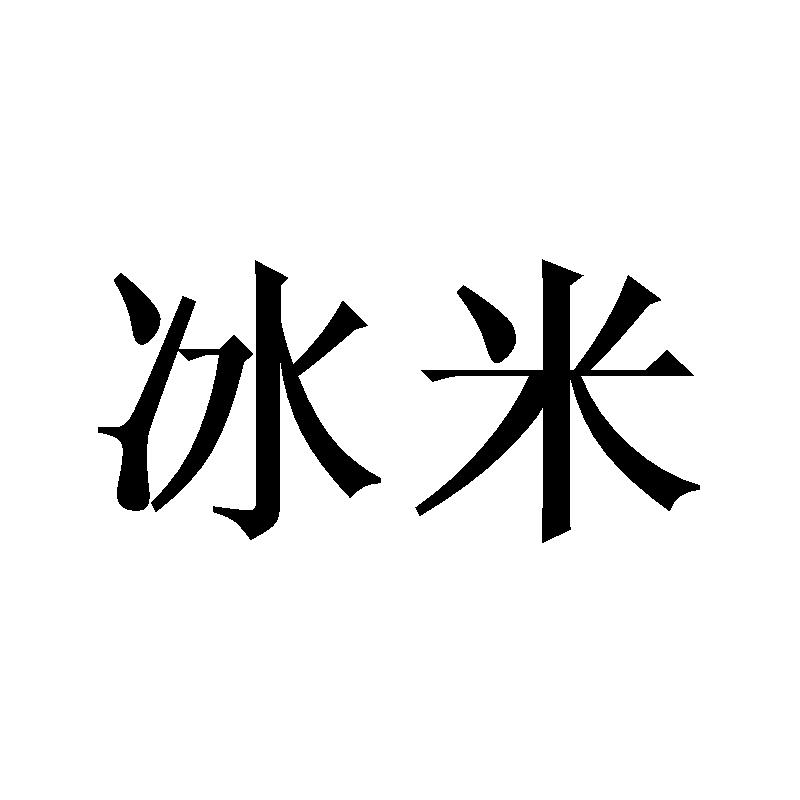 冰米